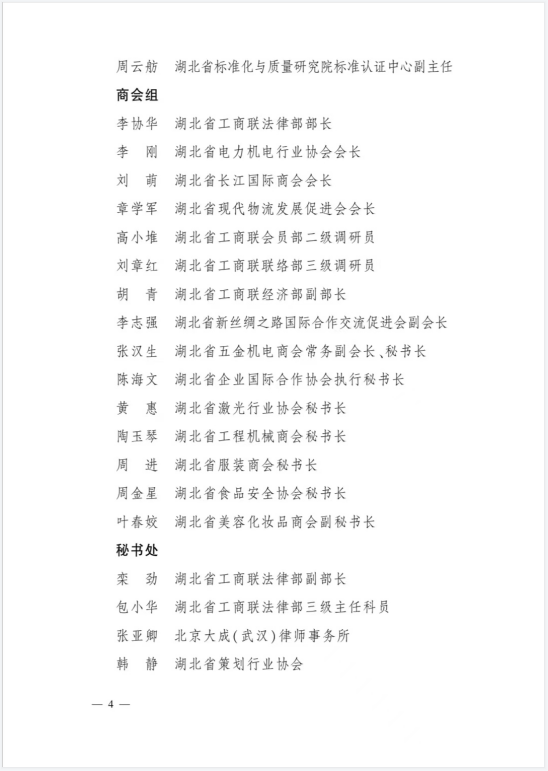 周云舫　湖北省标准化与质量研究院标准认证中心副主任

商会组

李协华　湖北省工商联法律部部长

李　刚　湖北省电力机电行业协会会长

刘　萌　湖北省长江国际商会会长

章学军　湖北省现代物流发展促进会会长

高小堆　湖北省工商联会员部二级调研员

刘章红　湖北省工商联联络部三级调研员

胡　青　湖北省工商联经济部副部长

李志强　湖北省新丝绸之路国际合作交流促进会副会长

张汉生　湖北省五金机电商会常务副会长、秘书长

陈海文　湖北省企业国际合作协会执行秘书长

黄　惠　湖北省激光行业协会秘书长

陶玉琴　湖北省工程机械商会秘书长

周　进　湖北省服装商会秘书长

周金星　湖北省食品安全协会秘书长

叶春姣　湖北省美容化妆品商会副秘书长

秘书处

栾　劲　湖北省工商联法律部副部长

包小华　湖北省工商联法律部三级主任科员

张亚卿　北京大成（武汉）律师事务所

韩　静　湖北省策划行业协会

— 4 —